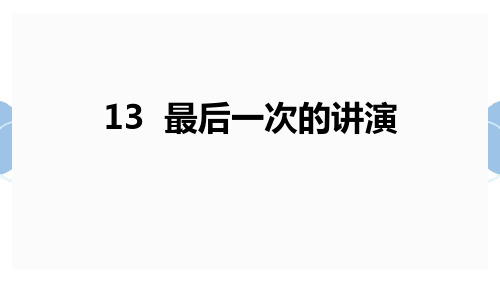 13 最后一次的讲演